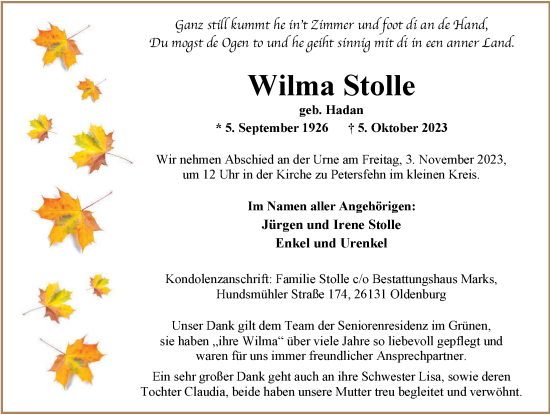 Ganz still kummt he in't Zimmer und foot di an de Hand,
Du mogst de Ogen to und he geiht sinnig mit di in een anner Land.

Wilma Stolle
geb. Hadan
* 5. September 1926 † 5. Oktober 2023

Wir nehmen Abschied an der Urne am Freitag, 3. November 2023, um 12 Uhr in der Kirche zu Petersfehn im kleinen Kreis.

Im Namen aller Angehörigen:
Jürgen und Irene Stolle
Enkel und Urenkel

Kondolenzanschrift: Familie Stolle c/o Bestattungshaus Marks, Hundsmühler Straße 174, 26131 Oldenburg

Unser Dank gilt dem Team der Seniorenresidenz im Grünen, sie haben „ihre Wilma“ über viele Jahre so liebevoll gepflegt und waren für uns immer freundlicher Ansprechpartner.

Ein sehr großer Dank geht auch an ihre Schwester Lisa, sowie deren Tochter Claudia, beide haben unsere Mutter treu begleitet und verwöhnt.